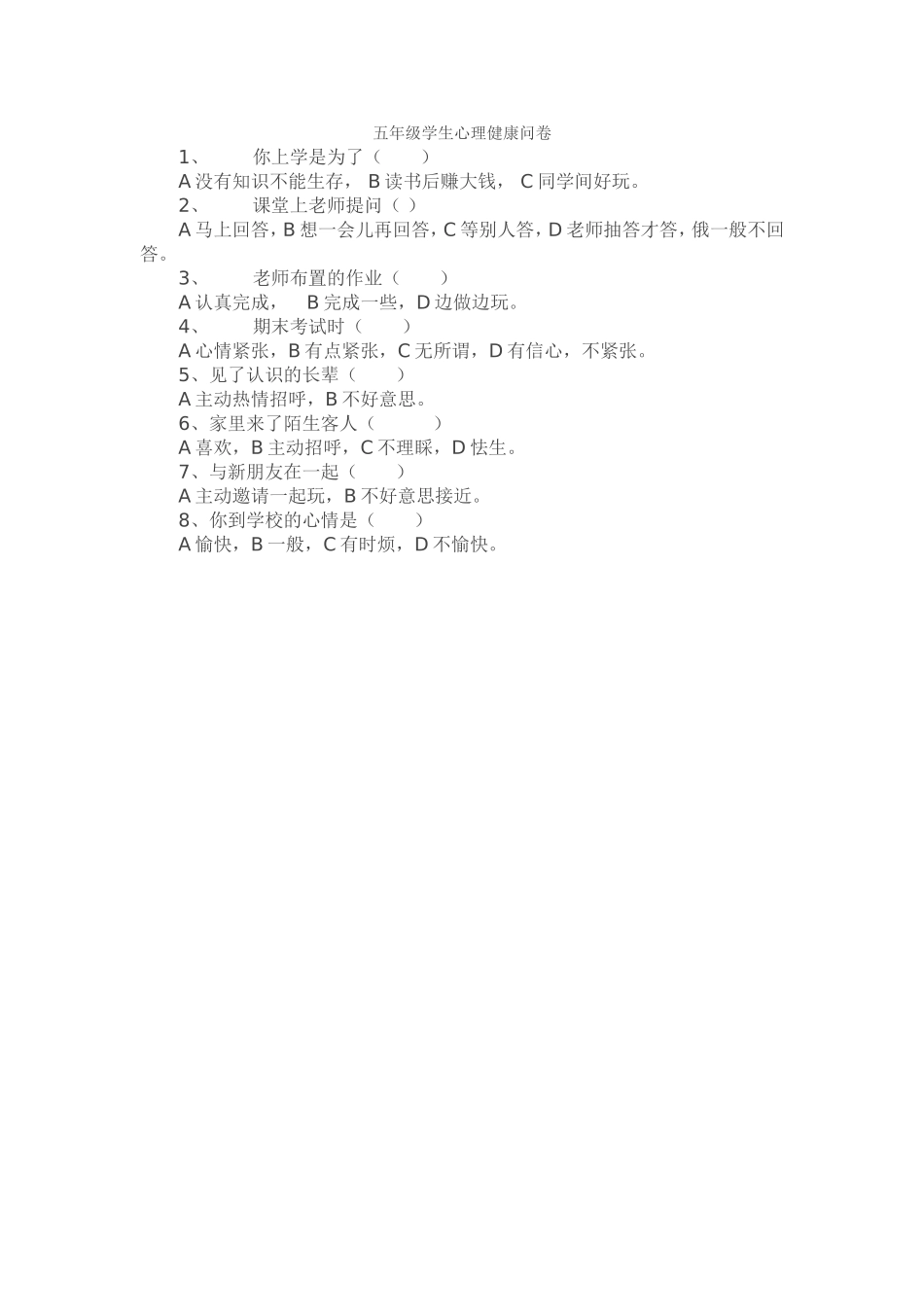 五年级学生心理健康问卷

1、 你上学是为了（ ）

A 没有知识不能生存， B 读书后赚大钱， C 同学间好玩。

2、 课堂上老师提问（ ）

A 马上回答，B 想一会儿再回答，C 等别人答，D 老师抽答才答，俄一般不回答。

3、 老师布置的作业（ ）

A 认真完成， B 完成一些，D 边做边玩。

4、 期末考试时（ ）

A 心情紧张，B 有点紧张，C 无所谓，D 有信心，不紧张。

5、见了认识的长辈（ ）

A 主动热情招呼，B 不好意思。

6、家里来了陌生客人（ ）

A 喜欢，B 主动招呼，C 不理睬，D 怯生。

7、与新朋友在一起（ ）

A 主动邀请一起玩，B 不好意思接近。

8、你到学校的心情是（ ）

A 愉快，B 一般，C 有时烦，D 不愉快。